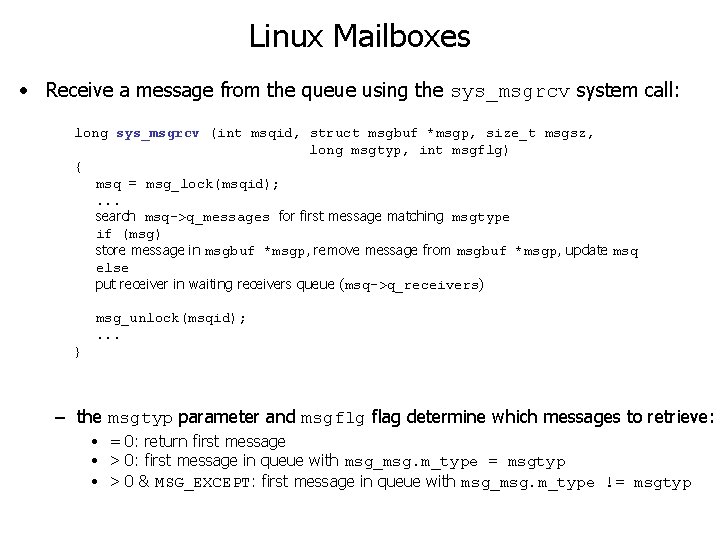 Linux Mailboxes

• Receive a message from the queue using the sys_msgrcv system call:

long sys_msgrcv (int msqid, struct msgbuf *msgp, size_t msgsz,
                 long msgtyp, int msgflg)
{
  msq = msg_lock(msqid);
  ...
  search msq->q_messages for first message matching msgtype
  if (msg)
  store message in msgbuf *msgp, remove message from msgbuf *msgp, update msq
  else
  put receiver in waiting receivers queue (msq->q_receivers)

  msg_unlock(msqid);
  ...
}

– the msgtyp parameter and msgflg flag determine which messages to retrieve:

• = 0: return first message
• > 0: first message in queue with msg_msg.m_type = msgtyp
• > 0 & MSG_EXCEPT: first message in queue with msg_msg.m_type != msgtyp